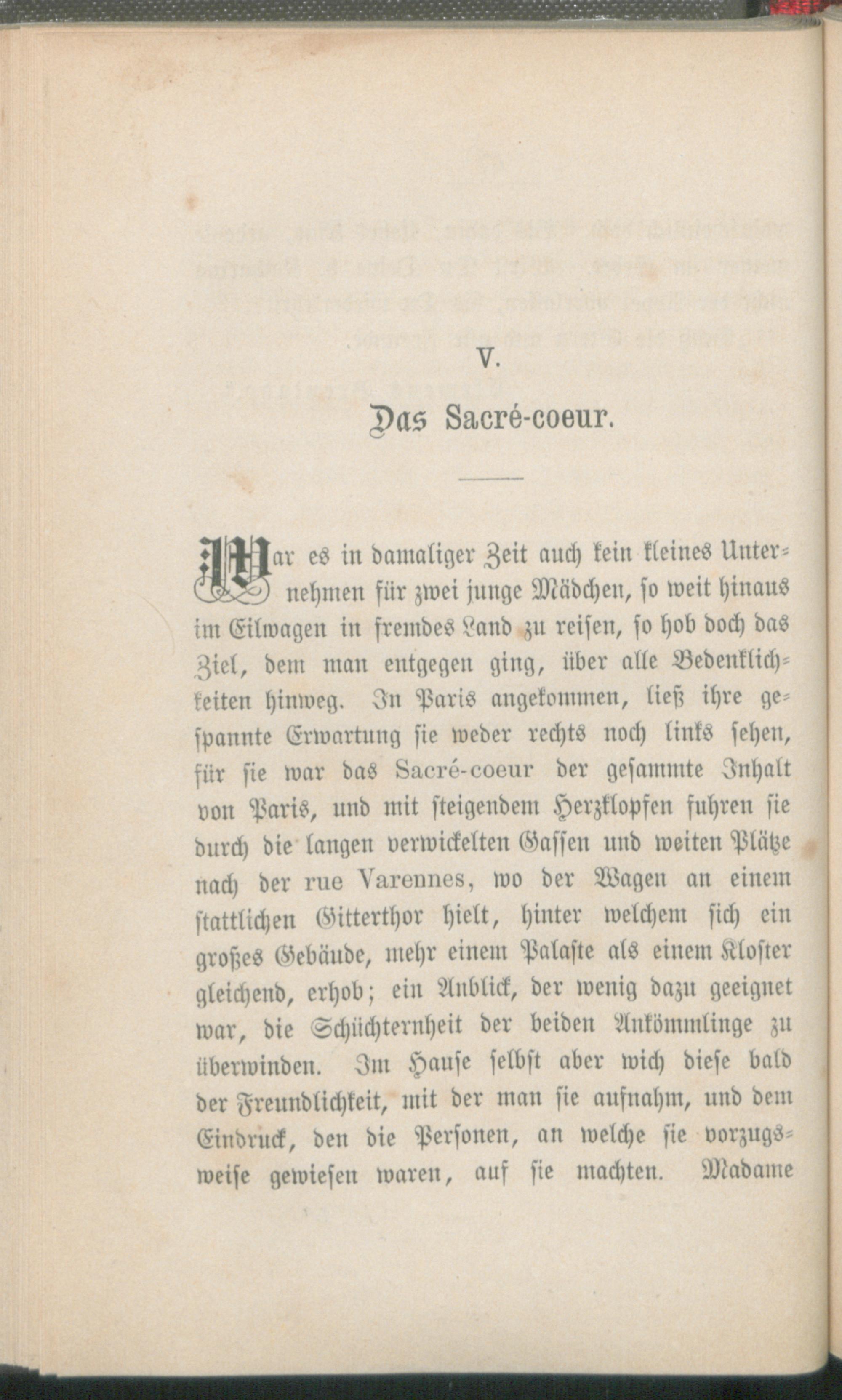 V.

Das Sacré-coeur.

War es in damaliger Zeit auch kein kleines Unternehmen für zwei junge Mädchen, so weit hinaus im Eilwagen in fremdes Land zu reisen, so hob doch das Ziel, dem man entgegen ging, über alle Bedenklichkeiten hinweg. In Paris angekommen, ließ ihre gespannte Erwartung sie weder rechts noch links sehen, für sie war das Sacré-coeur der gesammte Inhalt von Paris, und mit steigendem Herzklopfen fuhren sie durch die langen verwickelten Gassen und weiten Plätze nach der rue Varennes, wo der Wagen an einem stattlichen Gitterthor hielt, hinter welchem sich ein großes Gebäude, mehr einem Palaste als einem Kloster gleichend, erhob; ein Anblick, der wenig dazu geeignet war, die Schüchternheit der beiden Ankömmlinge zu überwinden. Im Hause selbst aber wich diese bald der Freundlichkeit, mit der man sie aufnahm, und dem Eindruck, den die Personen, an welche sie vorzugsweise gewiesen waren, auf sie machten. Madame